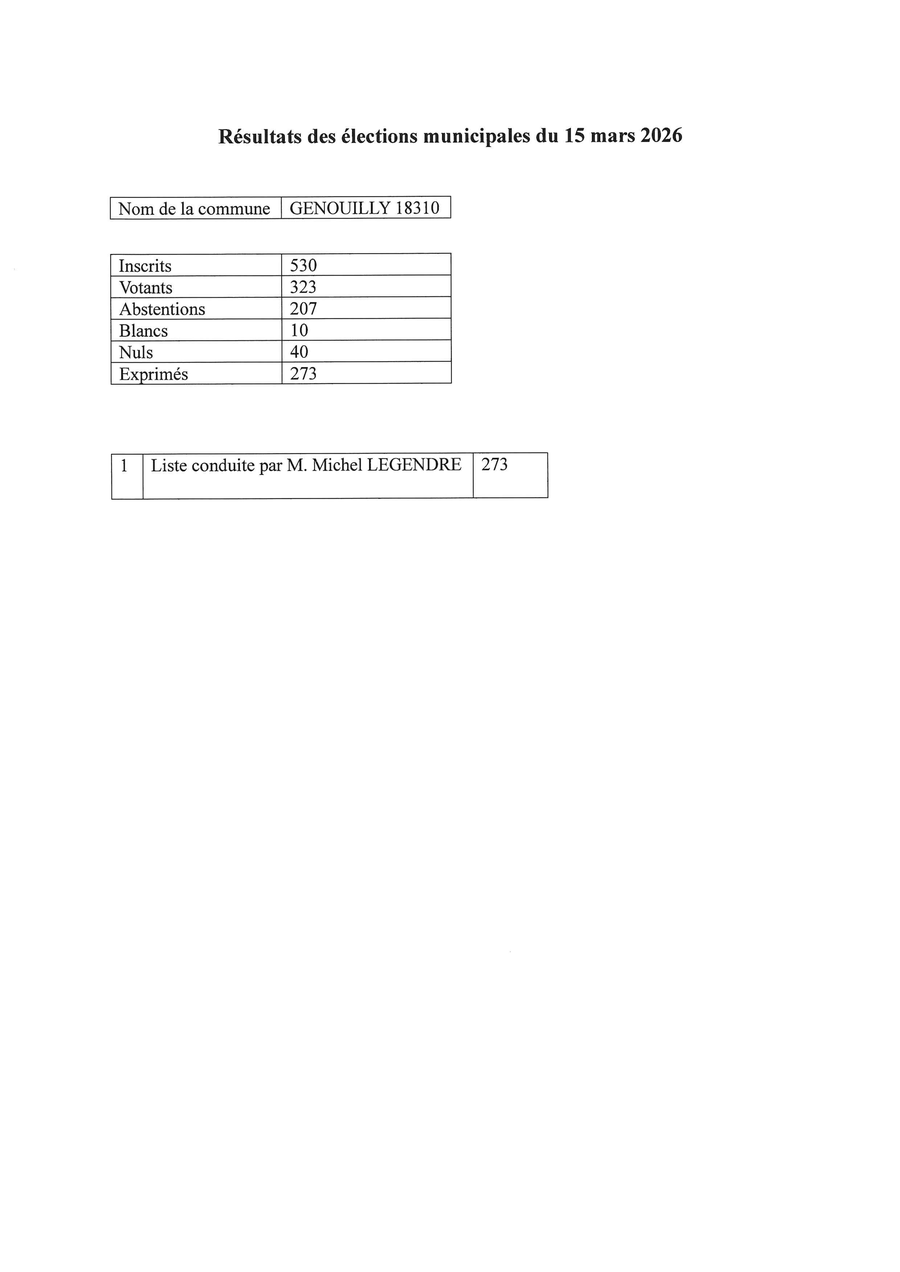 Résultats des élections municipales du 15 mars 2026

| Nom de la commune | GENOUILLY 18310 |
|---|---|

| Inscrits | 530 |
|---|---|
| Votants | 323 |
| Abstentions | 207 |
| Blancs | 10 |
| Nuls | 40 |
| Exprimés | 273 |

| 1 | Liste conduite par M. Michel LEGENDRE | 273 |
|---|---|---|